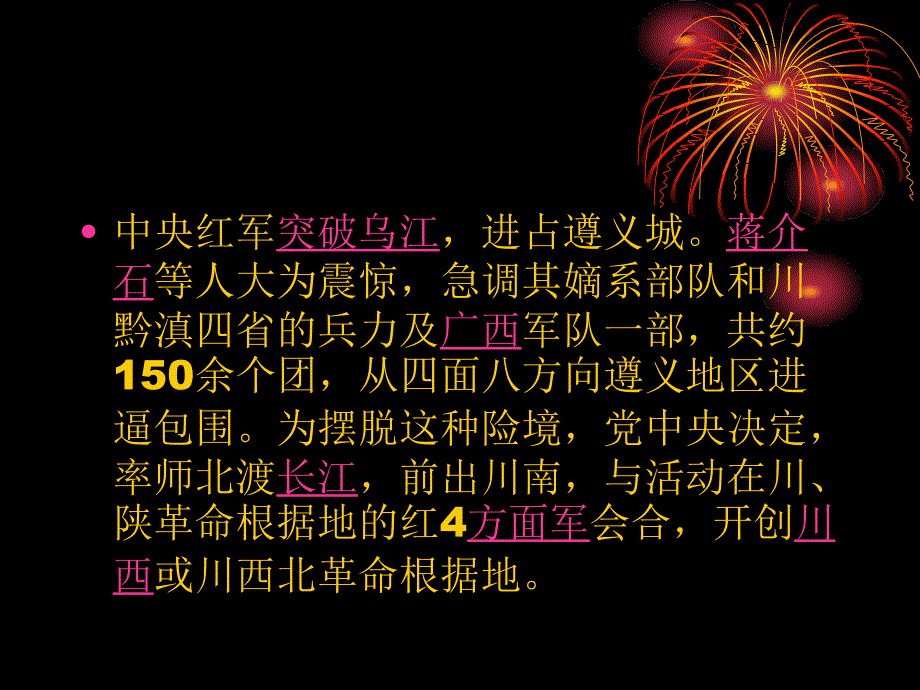 • 中央红军突破乌江，进占遵义城。蒋介石等人大为震惊，急调其嫡系部队和川黔滇四省的兵力及广西军队一部，共约150余个团，从四面八方向遵义地区进逼包围。为摆脱这种险境，党中央决定，率师北渡长江，前出川南，与活动在川、陕革命根据地的红4方面军会合，开创川西或川西北革命根据地。